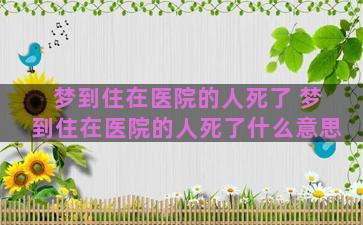 梦到住在医院的人死了 梦到住在医院的人死了什么意思